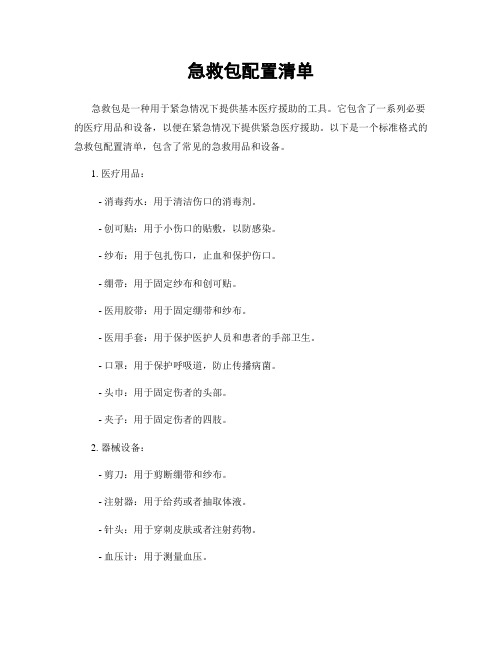 急救包配置清单

急救包是一种用于紧急情况下提供基本医疗援助的工具。它包含了一系列必要的医疗用品和设备，以便在紧急情况下提供紧急医疗援助。以下是一个标准格式的急救包配置清单，包含了常见的急救用品和设备。

1. 医疗用品：

- 消毒药水：用于清洁伤口的消毒剂。

- 创可贴：用于小伤口的贴敷，以防感染。

- 纱布：用于包扎伤口，止血和保护伤口。

- 绷带：用于固定纱布和创可贴。

- 医用胶带：用于固定绷带和纱布。

- 医用手套：用于保护医护人员和患者的手部卫生。

- 口罩：用于保护呼吸道，防止传播病菌。

- 头巾：用于固定伤者的头部。

- 夹子：用于固定伤者的四肢。

2. 器械设备：

- 剪刀：用于剪断绷带和纱布。

- 注射器：用于给药或者抽取体液。

- 针头：用于穿刺皮肤或者注射药物。

- 血压计：用于测量血压。